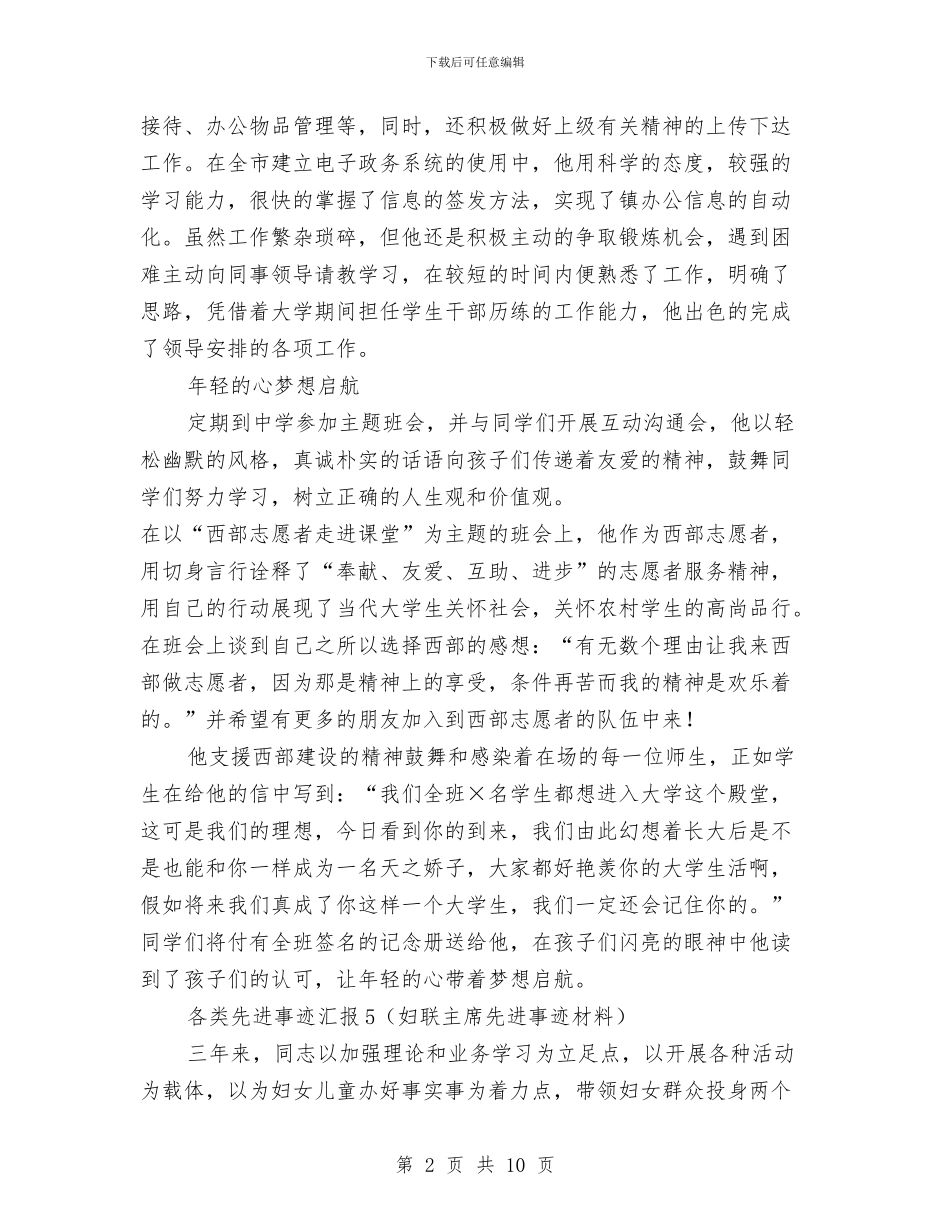 下载后可任意编辑

接待、办公物品管理等，同时，还积极做好上级有关精神的上传下达工作。在全市建立电子政务系统的使用中，他用科学的态度，较强的学习能力，很快的掌握了信息的签发方法，实现了镇办公信息的自动化。虽然工作繁杂琐碎，但他还是积极主动的争取锻炼机会，遇到困难主动向同事领导请教学习，在较短的时间内便熟悉了工作，明确了思路，凭借着大学期间担任学生干部历练的工作能力，他出色的完成了领导安排的各项工作。

年轻的心梦想启航

定期到中学参加主题班会，并与同学们开展互动沟通会，他以轻松幽默的风格，真诚朴实的话语向孩子们传递着友爱的精神，鼓舞同学们努力学习，树立正确的人生观和价值观。

在以“西部志愿者走进课堂”为主题的班会上，他作为西部志愿者，用切身言行诠释了“奉献、友爱、互助、进步”的志愿者服务精神，用自己的行动展现了当代大学生关怀社会，关怀农村学生的高尚品行。在班会上谈到自己之所以选择西部的感想：“有无数个理由让我来西部做志愿者，因为那是精神上的享受，条件再苦而我的精神是欢乐着的。”并希望有更多的朋友加入到西部志愿者的队伍中来！

他支援西部建设的精神鼓舞和感染着在场的每一位师生，正如学生在给他的信中写到：“我们全班×名学生都想进入大学这个殿堂，这可是我们的理想，今日看到你的到来，我们由此幻想着长大后是不是也能和你一样成为一名天之娇子，大家都好艳羡你的大学生活啊，假如将来我们真成了你这样一个大学生，我们一定还会记住你的。”同学们将付有全班签名的记念册送给他，在孩子们闪亮的眼神中他读到了孩子们的认可，让年轻的心带着梦想启航。

各类先进事迹汇报5（妇联主席先进事迹材料）

三年来，同志以加强理论和业务学习为立足点，以开展各种活动为载体，以为妇女儿童办好事实事为着力点，带领妇女群众投身两个

第 2 页 共 10 页